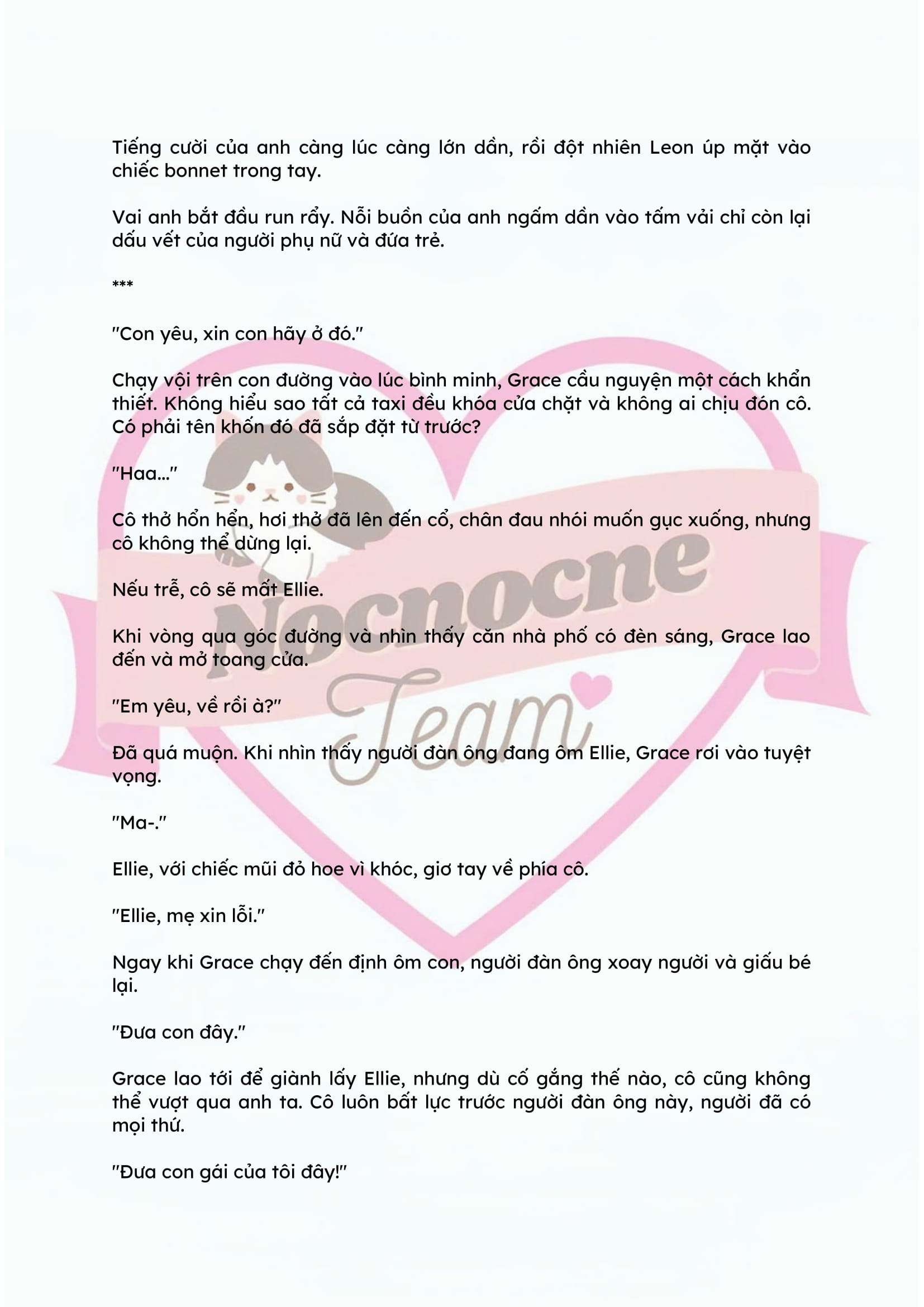 Tiếng cười của anh càng lúc càng lớn dần, rồi đột nhiên Leon úp mặt vào chiếc bonnet trong tay.

Vai anh bắt đầu run rẩy. Nỗi buồn của anh ngấm dần vào tấm vải chỉ còn lại dấu vết của người phụ nữ và đứa trẻ.

***

"Con yêu, xin con hãy ở đó."

Chạy vội trên con đường vào lúc bình minh, Grace cầu nguyện một cách khẩn thiết. Không hiểu sao tất cả taxi đều khóa cửa chặt và không ai chịu đón cô. Có phải tên khốn đó đã sắp đặt từ trước?

"Haa..."

Cô thở hổn hển, hơi thở đã lên đến cổ, chân đau nhói muốn gục xuống, nhưng cô không thể dừng lại.

Nếu trễ, cô sẽ mất Ellie.

Khi vòng qua góc đường và nhìn thấy căn nhà phố có đèn sáng, Grace lao đến và mở toang cửa.

"Em yêu, về rồi à?"

Đã quá muộn. Khi nhìn thấy người đàn ông đang ôm Ellie, Grace rơi vào tuyệt vọng.

"Ma-."

Ellie, với chiếc mũi đỏ hoe vì khóc, giơ tay về phía cô.

"Ellie, mẹ xin lỗi."

Ngay khi Grace chạy đến định ôm con, người đàn ông xoay người và giấu bé lại.

"Đưa con đây."

Grace lao tới để giành lấy Ellie, nhưng dù cố gắng thế nào, cô cũng không thể vượt qua anh ta. Cô luôn bất lực trước người đàn ông này, người đã có mọi thứ.

"Đưa con gái của tôi đây!"

Nocnocne Team